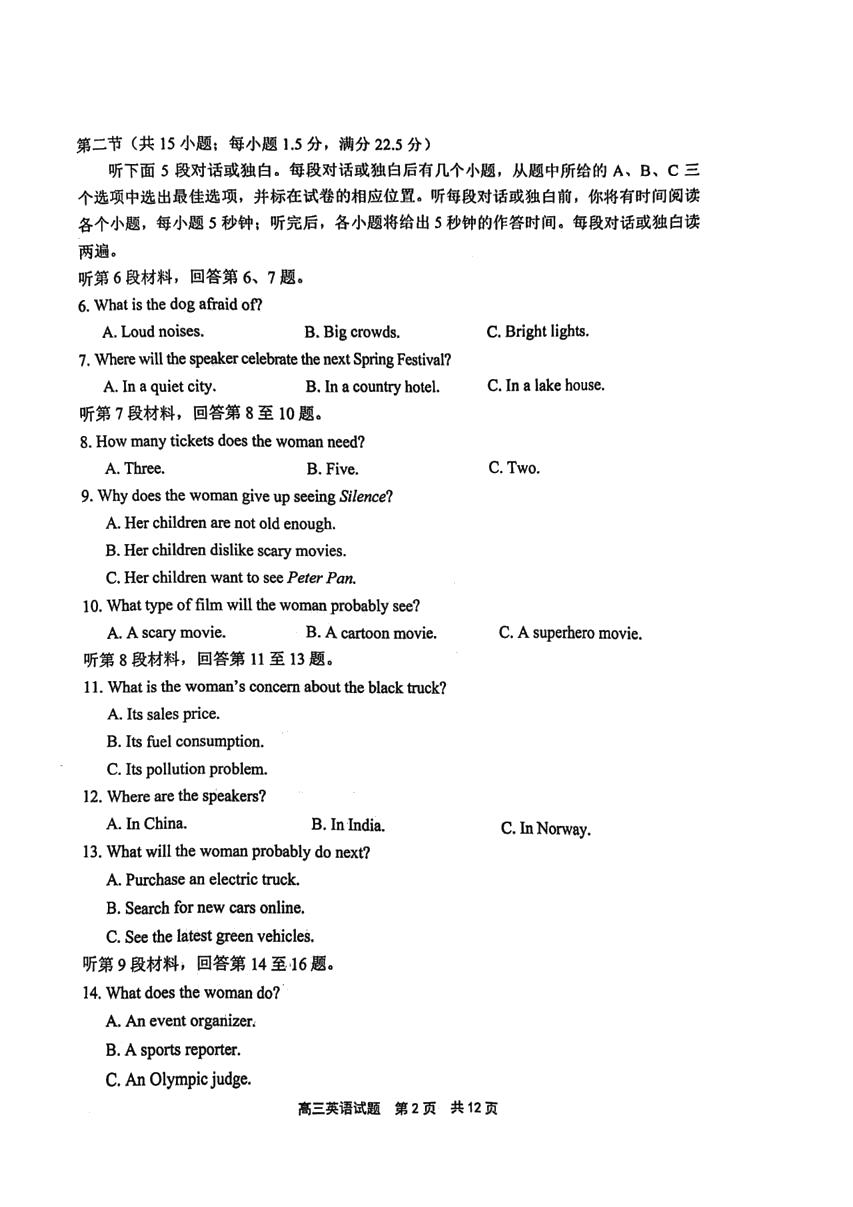 第二节（共 15 小题；每小题 1.5 分，满分 22.5 分）

听下面 5 段对话或独白。每段对话或独白后有几个小题，从题中所给的 A、B、C 三个选项中选出最佳选项，并标在试卷的相应位置。听每段对话或独白前，你将有时间阅读各个小题，每小题 5 秒钟；听完后，各小题将给出 5 秒钟的作答时间。每段对话或独白读两遍。

听第 6 段材料，回答第 6、7 题。

6. What is the dog afraid of?

A. Loud noises.　　B. Big crowds.　　C. Bright lights.

7. Where will the speaker celebrate the next Spring Festival?

A. In a quiet city.　　B. In a country hotel.　　C. In a lake house.

听第 7 段材料，回答第 8 至 10 题。

8. How many tickets does the woman need?

A. Three.　　B. Five.　　C. Two.

9. Why does the woman give up seeing Silence?

A. Her children are not old enough.

B. Her children dislike scary movies.

C. Her children want to see Peter Pan.

10. What type of film will the woman probably see?

A. A scary movie.　　B. A cartoon movie.　　C. A superhero movie.

听第 8 段材料，回答第 11 至 13 题。

11. What is the woman's concern about the black truck?

A. Its sales price.

B. Its fuel consumption.

C. Its pollution problem.

12. Where are the speakers?

A. In China.　　B. In India.　　C. In Norway.

13. What will the woman probably do next?

A. Purchase an electric truck.

B. Search for new cars online.

C. See the latest green vehicles.

听第 9 段材料，回答第 14 至 16 题。

14. What does the woman do?

A. An event organizer.

B. A sports reporter.

C. An Olympic judge.

高三英语试题　第 2 页　共 12 页